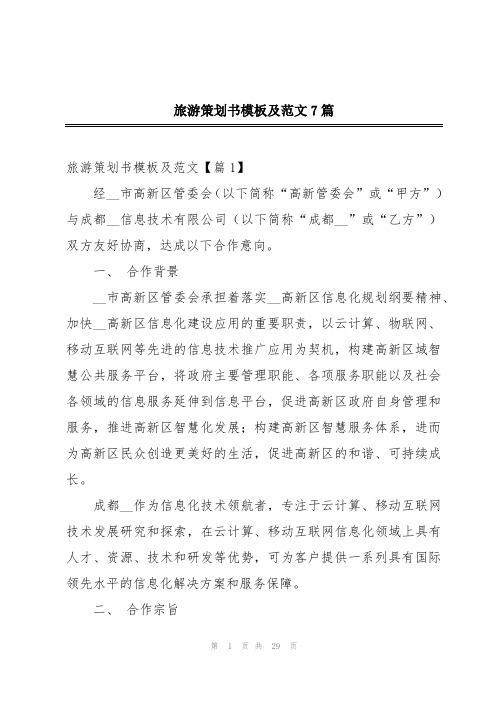 旅游策划书模板及范文7篇

旅游策划书模板及范文【篇1】

经__市高新区管委会（以下简称“高新管委会”或“甲方”）与成都__信息技术有限公司（以下简称“成都__”或“乙方”）双方友好协商，达成以下合作意向。

一、 合作背景

__市高新区管委会承担着落实__高新区信息化规划纲要精神、加快__高新区信息化建设应用的重要职责，以云计算、物联网、移动互联网等先进的信息技术推广应用为契机，构建高新区域智慧公共服务平台，将政府主要管理职能、各项服务职能以及社会各领域的信息服务延伸到信息平台，促进高新区政府自身管理和服务，推进高新区智慧化发展；构建高新区智慧服务体系，进而为高新区民众创造更美好的生活，促进高新区的和谐、可持续成长。

成都__作为信息化技术领航者，专注于云计算、移动互联网技术发展研究和探索，在云计算、移动互联网信息化领域上具有人才、资源、技术和研发等优势，可为客户提供一系列具有国际领先水平的信息化解决方案和服务保障。

二、 合作宗旨

第 1 页 共 29 页